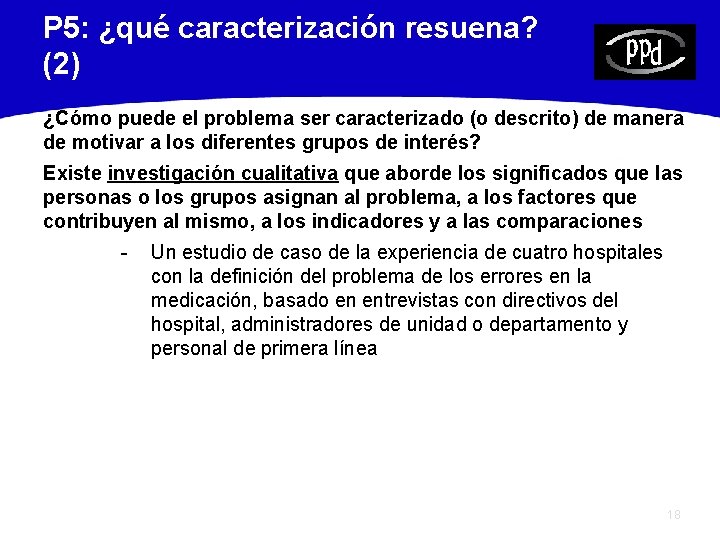 P5: ¿qué caracterización resuena? (2)

PPd

¿Cómo puede el problema ser caracterizado (o descrito) de manera de motivar a los diferentes grupos de interés?

Existe investigación cualitativa que aborde los significados que las personas o los grupos asignan al problema, a los factores que contribuyen al mismo, a los indicadores y a las comparaciones

- Un estudio de caso de la experiencia de cuatro hospitales con la definición del problema de los errores en la medicación, basado en entrevistas con directivos del hospital, administradores de unidad o departamento y personal de primera línea

18